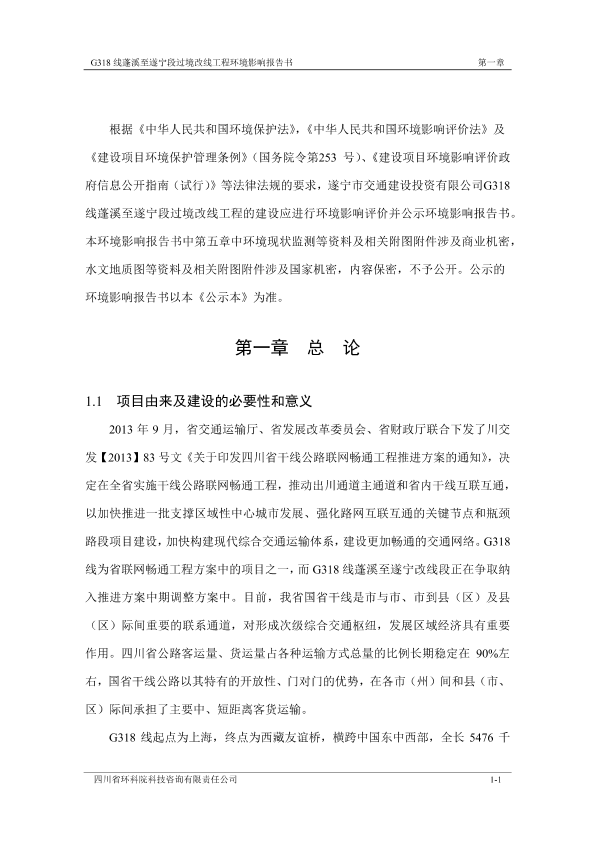 G318 线蓬溪至遂宁段过境改线工程环境影响报告书

第一章

根据《中华人民共和国环境保护法》,《中华人民共和国环境影响评价法》及《建设项目环境保护管理条例》(国务院令第253 号)、《建设项目环境影响评价政府信息公开指南(试行)》等法律法规的要求，遂宁市交通建设投资有限公司G318线蓬溪至遂宁段过境改线工程的建设应进行环境影响评价并公示环境影响报告书。本环境影响报告书中第五章中环境现状监测等资料及相关附图附件涉及商业机密，水文地质图等资料及相关附图附件涉及国家机密，内容保密，不予公开。公示的环境影响报告书以本《公示本》为准。

第一章　总　论

1.1　项目由来及建设的必要性和意义

2013 年 9 月，省交通运输厅、省发展改革委员会、省财政厅联合下发了川交发【2013】83 号文《关于印发四川省干线公路联网畅通工程推进方案的通知》，决定在全省实施干线公路联网畅通工程，推动出川通道主通道和省内干线互联互通，以加快推进一批支撑区域性中心城市发展、强化路网互联互通的关键节点和瓶颈路段项目建设，加快构建现代综合交通运输体系，建设更加畅通的交通网络。G318线为省联网畅通工程方案中的项目之一，而 G318 线蓬溪至遂宁改线段正在争取纳入推进方案中期调整方案中。目前，我省国省干线是市与市、市到县（区）及县（区）际间重要的联系通道，对形成次级综合交通枢纽，发展区域经济具有重要作用。四川省公路客运量、货运量占各种运输方式总量的比例长期稳定在 90%左右，国省干线公路以其特有的开放性、门对门的优势，在各市（州）间和县（市、区）际间承担了主要中、短距离客货运输。

G318 线起点为上海，终点为西藏友谊桥，横跨中国东中西部，全长 5476 千

四川省环科院科技咨询有限责任公司

1-1